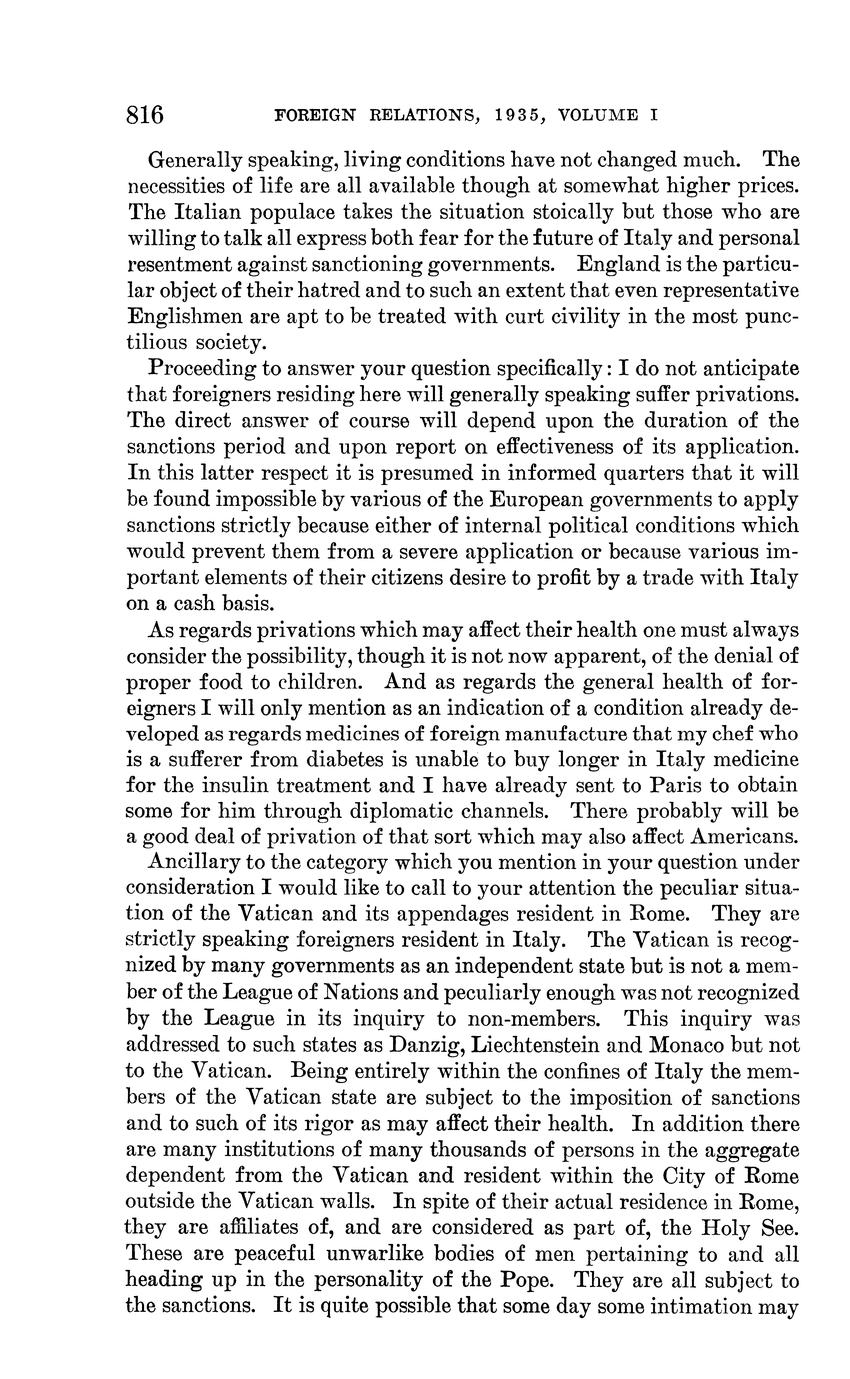 816 FOREIGN RELATIONS, 1935, VOLUME I

Generally speaking, living conditions have not changed much. The necessities of life are all available though at somewhat higher prices. The Italian populace takes the situation stoically but those who are willing to talk all express both fear for the future of Italy and personal resentment against sanctioning governments. England is the particular object of their hatred and to such an extent that even representative Englishmen are apt to be treated with curt civility in the most punctilious society.

Proceeding to answer your question specifically: I do not anticipate that foreigners residing here will generally speaking suffer privations. The direct answer of course will depend upon the duration of the sanctions period and upon report on effectiveness of its application. In this latter respect it is presumed in informed quarters that it will be found impossible by various of the European governments to apply sanctions strictly because either of internal political conditions which would prevent them from a severe application or because various important elements of their citizens desire to profit by a trade with Italy on a cash basis.

As regards privations which may affect their health one must always consider the possibility, though it is not now apparent, of the denial of proper food to children. And as regards the general health of foreigners I will only mention as an indication of a condition already developed as regards medicines of foreign manufacture that my chef who is a sufferer from diabetes is unable to buy longer in Italy medicine for the insulin treatment and I have already sent to Paris to obtain some for him through diplomatic channels. There probably will be a good deal of privation of that sort which may also affect Americans.

Ancillary to the category which you mention in your question under consideration I would like to call to your attention the peculiar situation of the Vatican and its appendages resident in Rome. They are strictly speaking foreigners resident in Italy. The Vatican is recognized by many governments as an independent state but is not a member of the League of Nations and peculiarly enough was not recognized by the League in its inquiry to non-members. This inquiry was addressed to such states as Danzig, Liechtenstein and Monaco but not to the Vatican. Being entirely within the confines of Italy the members of the Vatican state are subject to the imposition of sanctions and to such of its rigor as may affect their health. In addition there are many institutions of many thousands of persons in the aggregate dependent from the Vatican and resident within the City of Rome outside the Vatican walls. In spite of their actual residence in Rome, they are affiliates of, and are considered as part of, the Holy See. These are peaceful unwarlike bodies of men pertaining to and all heading up in the personality of the Pope. They are all subject to the sanctions. It is quite possible that some day some intimation may